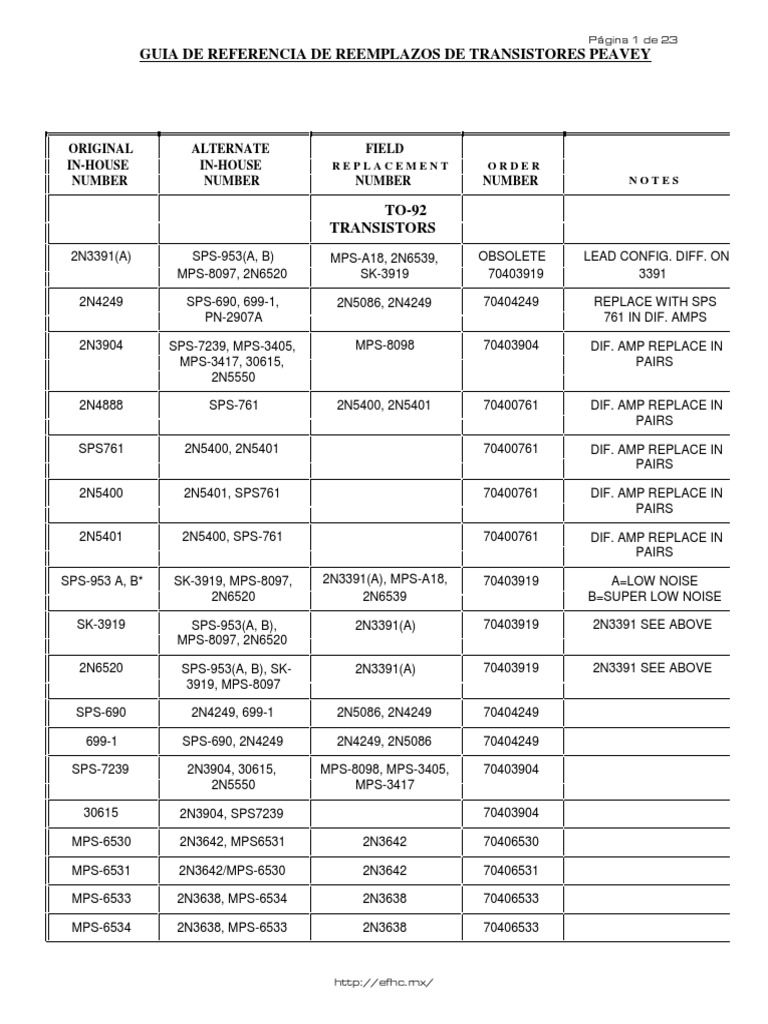 Página 1 de 23

GUIA DE REFERENCIA DE REEMPLAZOS DE TRANSISTORES PEAVEY

| ORIGINAL IN-HOUSE NUMBER | ALTERNATE IN-HOUSE NUMBER | FIELD REPLACEMENT NUMBER | ORDER NUMBER | NOTES |
|---|---|---|---|---|
| | | TO-92 TRANSISTORS | | |
| 2N3391(A) | SPS-953(A, B) MPS-8097, 2N6520 | MPS-A18, 2N6539, SK-3919 | OBSOLETE 70403919 | LEAD CONFIG. DIFF. ON 3391 |
| 2N4249 | SPS-690, 699-1, PN-2907A | 2N5086, 2N4249 | 70404249 | REPLACE WITH SPS 761 IN DIF. AMPS |
| 2N3904 | SPS-7239, MPS-3405, MPS-3417, 30615, 2N5550 | MPS-8098 | 70403904 | DIF. AMP REPLACE IN PAIRS |
| 2N4888 | SPS-761 | 2N5400, 2N5401 | 70400761 | DIF. AMP REPLACE IN PAIRS |
| SPS761 | 2N5400, 2N5401 | | 70400761 | DIF. AMP REPLACE IN PAIRS |
| 2N5400 | 2N5401, SPS761 | | 70400761 | DIF. AMP REPLACE IN PAIRS |
| 2N5401 | 2N5400, SPS-761 | | 70400761 | DIF. AMP REPLACE IN PAIRS |
| SPS-953 A, B* | SK-3919, MPS-8097, 2N6520 | 2N3391(A), MPS-A18, 2N6539 | 70403919 | A=LOW NOISE B=SUPER LOW NOISE |
| SK-3919 | SPS-953(A, B), MPS-8097, 2N6520 | 2N3391(A) | 70403919 | 2N3391 SEE ABOVE |
| 2N6520 | SPS-953(A, B), SK-3919, MPS-8097 | 2N3391(A) | 70403919 | 2N3391 SEE ABOVE |
| SPS-690 | 2N4249, 699-1 | 2N5086, 2N4249 | 70404249 | |
| 699-1 | SPS-690, 2N4249 | 2N4249, 2N5086 | 70404249 | |
| SPS-7239 | 2N3904, 30615, 2N5550 | MPS-8098, MPS-3405, MPS-3417 | 70403904 | |
| 30615 | 2N3904, SPS7239 | | 70403904 | |
| MPS-6530 | 2N3642, MPS6531 | 2N3642 | 70406530 | |
| MPS-6531 | 2N3642/MPS-6530 | 2N3642 | 70406531 | |
| MPS-6533 | 2N3638, MPS-6534 | 2N3638 | 70406533 | |
| MPS-6534 | 2N3638, MPS-6533 | 2N3638 | 70406533 | |

http://efhc.mx/